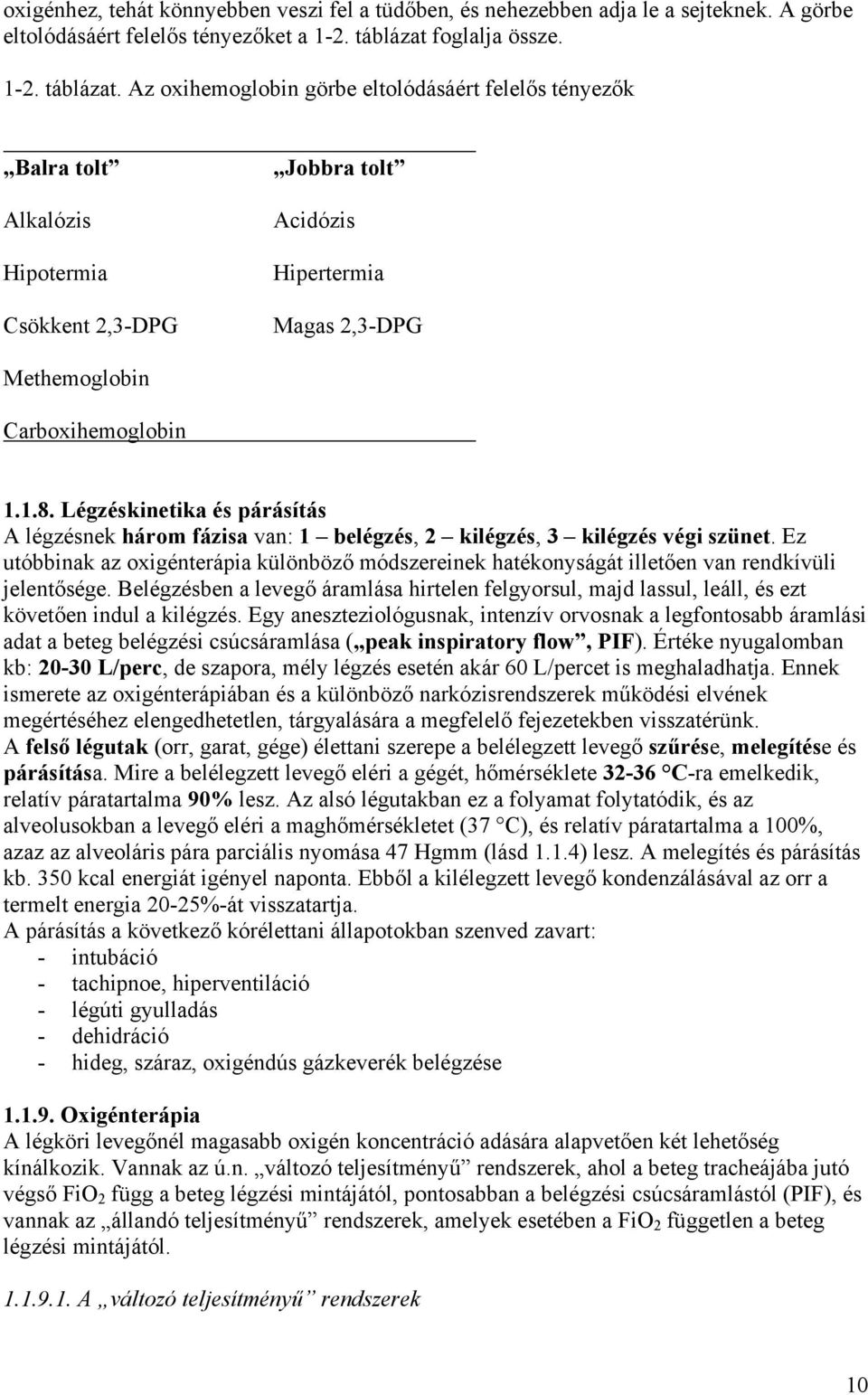 oxigénhez, tehát könnyebben veszi fel a tüdőben, és nehezebben adja le a sejteknek. A görbe eltolódásáért felelős tényezőket a 1-2. táblázat foglalja össze.

1-2. táblázat. Az oxihemoglobin görbe eltolódásáért felelős tényezők

| „Balra tolt” | „Jobbra tolt” |
|---|---|
| Alkalózis | Acidózis |
| Hipotermia | Hipertermia |
| Csökkent 2,3-DPG | Magas 2,3-DPG |
| Methemoglobin | |
| Carboxihemoglobin | |

1.1.8. Légzéskinetika és párásítás
A légzésnek három fázisa van: 1 – belégzés, 2 – kilégzés, 3 – kilégzés végi szünet. Ez utóbbinak az oxigénterápia különböző módszereinek hatékonyságát illetően van rendkívüli jelentősége. Belégzésben a levegő áramlása hirtelen felgyorsul, majd lassul, leáll, és ezt követően indul a kilégzés. Egy aneszteziológusnak, intenzív orvosnak a legfontosabb áramlási adat a beteg belégzési csúcsáramlása („peak inspiratory flow”, PIF). Értéke nyugalomban kb: 20-30 L/perc, de szapora, mély légzés esetén akár 60 L/percet is meghaladhatja. Ennek ismerete az oxigénterápiában és a különböző narkózisrendszerek működési elvének megértéséhez elengedhetetlen, tárgyalására a megfelelő fejezetekben visszatérünk.
A felső légutak (orr, garat, gége) élettani szerepe a belélegzett levegő szűrése, melegítése és párásítása. Mire a belélegzett levegő eléri a gégét, hőmérséklete 32-36 °C-ra emelkedik, relatív páratartalma 90% lesz. Az alsó légutakban ez a folyamat folytatódik, és az alveolusokban a levegő eléri a maghőmérsékletet (37 °C), és relatív páratartalma a 100%, azaz az alveoláris pára parciális nyomása 47 Hgmm (lásd 1.1.4) lesz. A melegítés és párásítás kb. 350 kcal energiát igényel naponta. Ebből a kilélegzett levegő kondenzálásával az orr a termelt energia 20-25%-át visszatartja.
A párásítás a következő kórélettani állapotokban szenved zavart:
- intubáció
- tachipnoe, hiperventiláció
- légúti gyulladás
- dehidráció
- hideg, száraz, oxigéndús gázkeverék belégzése

1.1.9. Oxigénterápia
A légköri levegőnél magasabb oxigén koncentráció adására alapvetően két lehetőség kínálkozik. Vannak az ú.n. „változó teljesítményű” rendszerek, ahol a beteg tracheájába jutó végső $FiO_2$ függ a beteg légzési mintájától, pontosabban a belégzési csúcsáramlástól (PIF), és vannak az „állandó teljesítményű” rendszerek, amelyek esetében a $FiO_2$ független a beteg légzési mintájától.

1.1.9.1. A „változó teljesítményű” rendszerek

10